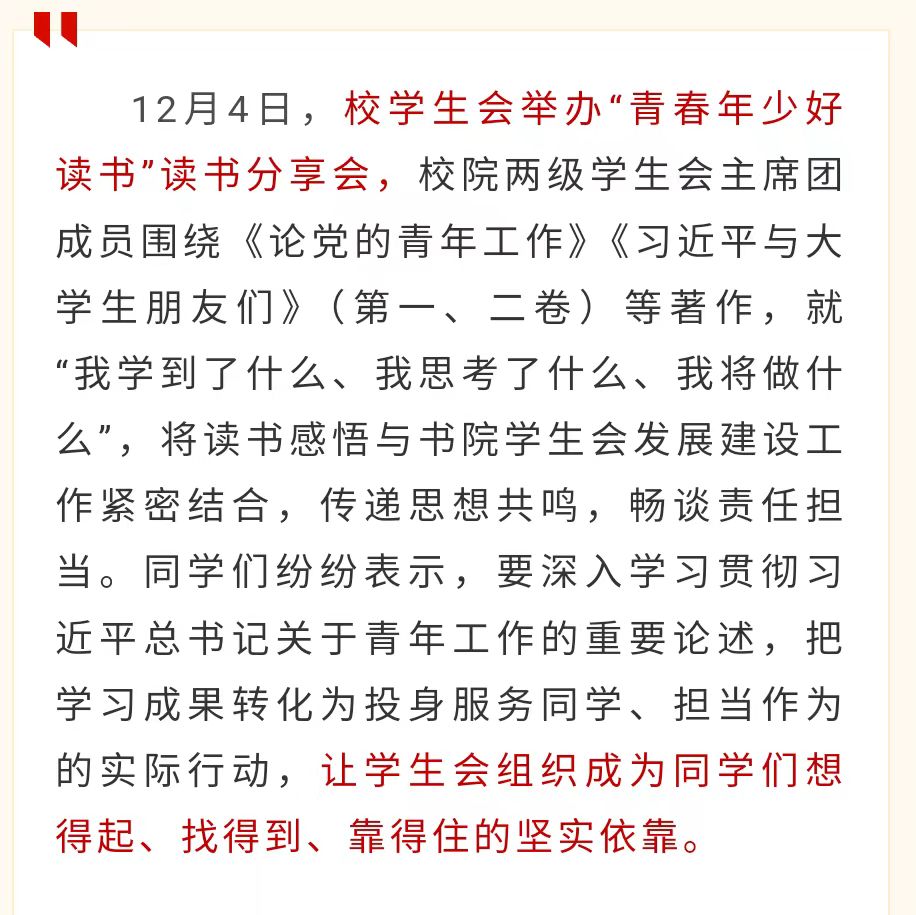 12月4日，校学生会举办“青春年少好读书”读书分享会，校院两级学生会主席团成员围绕《论党的青年工作》《习近平与大学生朋友们》（第一、二卷）等著作，就“我学到了什么、我思考了什么、我将做什么”，将读书感悟与书院学生会发展建设工作紧密结合，传递思想共鸣，畅谈责任担当。同学们纷纷表示，要深入学习贯彻习近平总书记关于青年工作的重要论述，把学习成果转化为投身服务同学、担当作为的实际行动，让学生会组织成为同学们想得起、找得到、靠得住的坚实依靠。